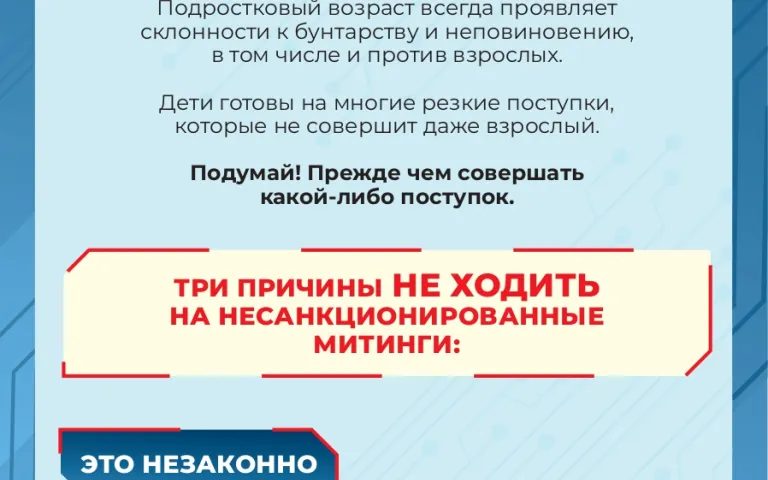 Подростковый возраст всегда проявляет склонности к бунтарству и неповиновению, в том числе и против взрослых.

Дети готовы на многие резкие поступки, которые не совершит даже взрослый.

Подумай! Прежде чем совершать какой-либо поступок.

ТРИ ПРИЧИНЫ НЕ ХОДИТЬ НА НЕСАНКЦИОНИРОВАННЫЕ МИТИНГИ:

ЭТО НЕЗАКОННО